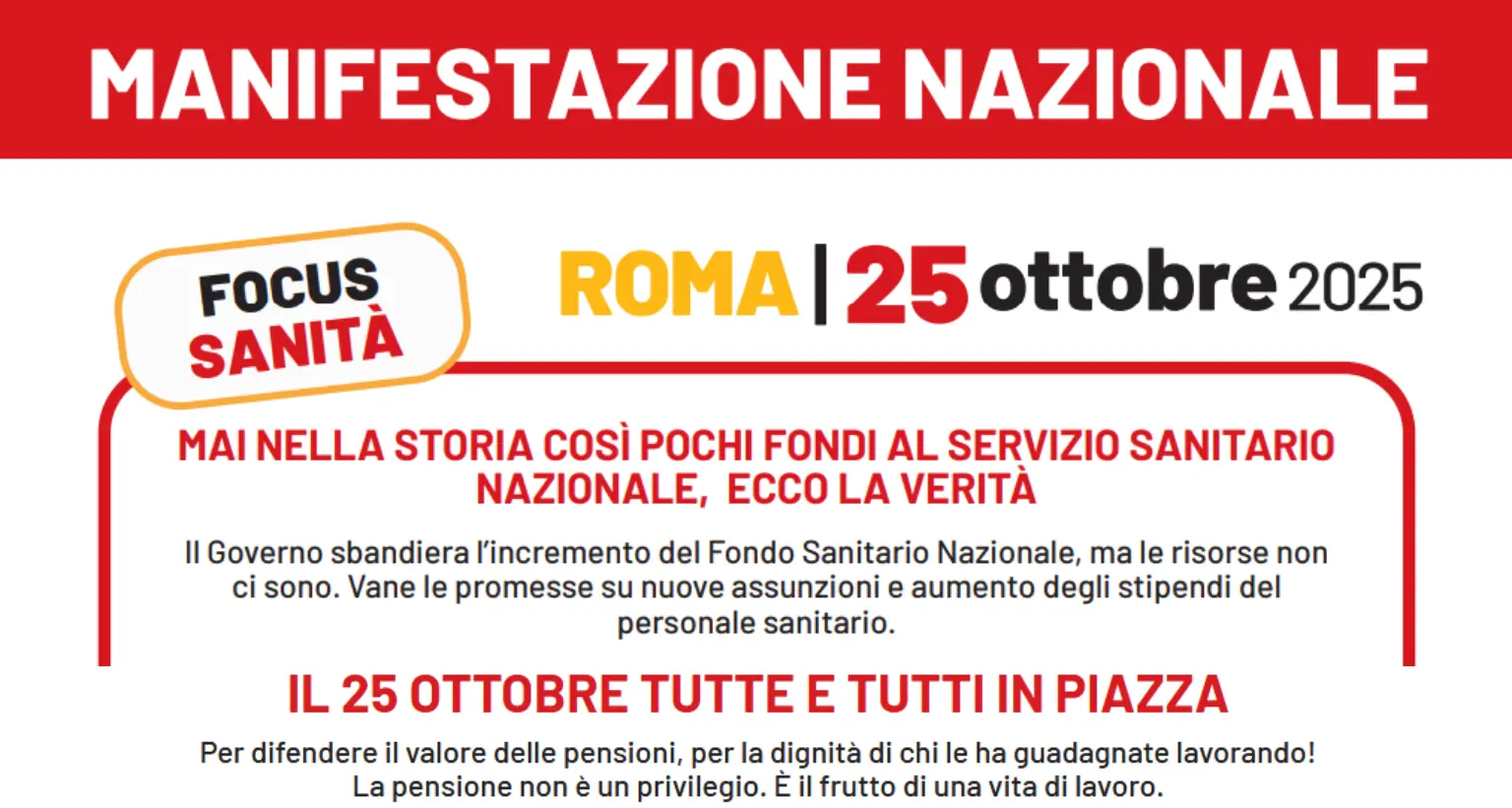 MANIFESTAZIONE NAZIONALE

FOCUS SANITÀ

ROMA | 25 ottobre 2025

MAI NELLA STORIA COSÌ POCHI FONDI AL SERVIZIO SANITARIO NAZIONALE, ECCO LA VERITÀ

Il Governo sbandiera l'incremento del Fondo Sanitario Nazionale, ma le risorse non ci sono. Vane le promesse su nuove assunzioni e aumento degli stipendi del personale sanitario.

IL 25 OTTOBRE TUTTE E TUTTI IN PIAZZA

Per difendere il valore delle pensioni, per la dignità di chi le ha guadagnate lavorando! La pensione non è un privilegio. È il frutto di una vita di lavoro.